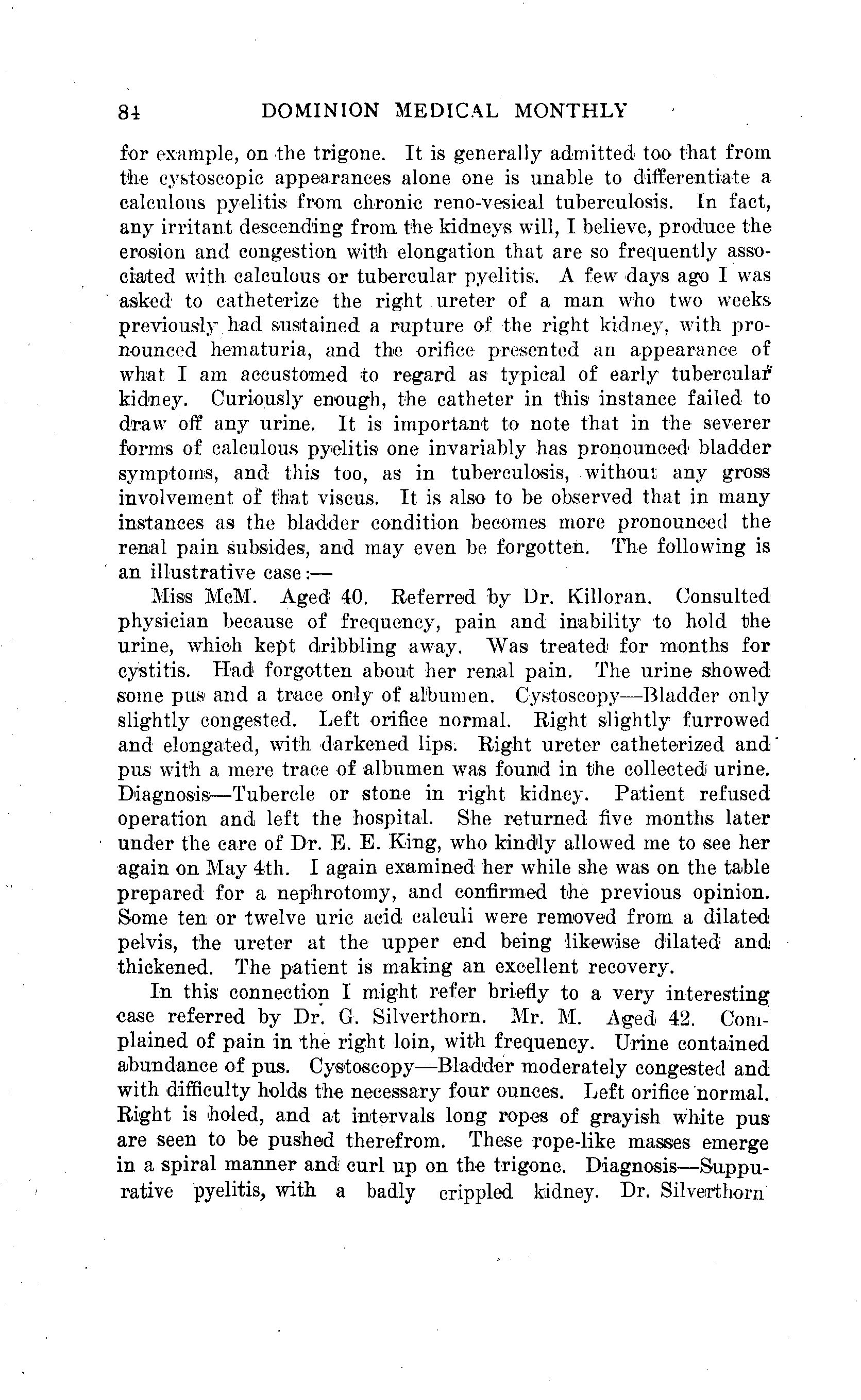 84 DOMINION MEDICAL MONTHLY

for example, on the trigone. It is generally admitted too that from the cystoscopic appearances alone one is unable to differentiate a calculous pyelitis from chronic reno-vesical tuberculosis. In fact, any irritant descending from the kidneys will, I believe, produce the erosion and congestion with elongation that are so frequently associated with calculous or tubercular pyelitis. A few days ago I was asked to catheterize the right ureter of a man who two weeks previously had sustained a rupture of the right kidney, with pronounced hematuria, and the orifice presented an appearance of what I am accustomed to regard as typical of early tubercular kidney. Curiously enough, the catheter in this instance failed to draw off any urine. It is important to note that in the severer forms of calculous pyelitis one invariably has pronounced bladder symptoms, and this too, as in tuberculosis, without any gross involvement of that viscus. It is also to be observed that in many instances as the bladder condition becomes more pronounced the renal pain subsides, and may even be forgotten. The following is an illustrative case:—

Miss McM. Aged 40. Referred by Dr. Killoran. Consulted physician because of frequency, pain and inability to hold the urine, which kept dribbling away. Was treated for months for cystitis. Had forgotten about her renal pain. The urine showed some pus and a trace only of albumen. Cystoscopy—Bladder only slightly congested. Left orifice normal. Right slightly furrowed and elongated, with darkened lips. Right ureter catheterized and pus with a mere trace of albumen was found in the collected urine. Diagnosis—Tubercle or stone in right kidney. Patient refused operation and left the hospital. She returned five months later under the care of Dr. E. E. King, who kindly allowed me to see her again on May 4th. I again examined her while she was on the table prepared for a nephrotomy, and confirmed the previous opinion. Some ten or twelve uric acid calculi were removed from a dilated pelvis, the ureter at the upper end being likewise dilated and thickened. The patient is making an excellent recovery.

In this connection I might refer briefly to a very interesting case referred by Dr. G. Silverthorn. Mr. M. Aged 42. Complained of pain in the right loin, with frequency. Urine contained abundance of pus. Cystoscopy—Bladder moderately congested and with difficulty holds the necessary four ounces. Left orifice normal. Right is holed, and at intervals long ropes of grayish white pus are seen to be pushed therefrom. These rope-like masses emerge in a spiral manner and curl up on the trigone. Diagnosis—Suppurative pyelitis, with a badly crippled kidney. Dr. Silverthorn